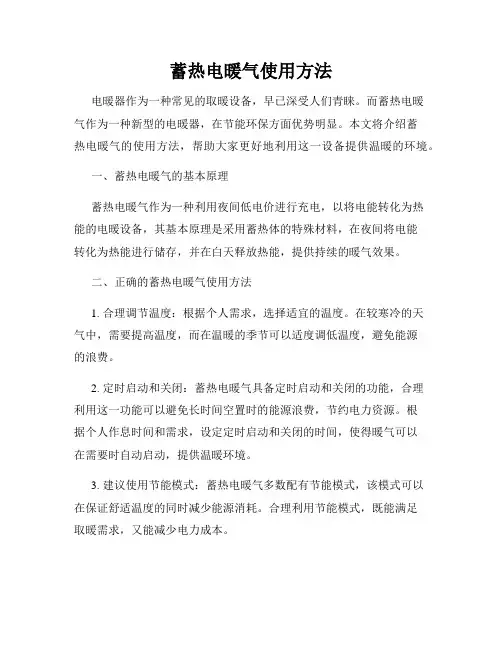 蓄热电暖气使用方法

电暖器作为一种常见的取暖设备，早已深受人们青睐。而蓄热电暖气作为一种新型的电暖器，在节能环保方面优势明显。本文将介绍蓄热电暖气的使用方法，帮助大家更好地利用这一设备提供温暖的环境。

一、蓄热电暖气的基本原理

蓄热电暖气作为一种利用夜间低电价进行充电，以将电能转化为热能的电暖设备，其基本原理是采用蓄热体的特殊材料，在夜间将电能转化为热能进行储存，并在白天释放热能，提供持续的暖气效果。

二、正确的蓄热电暖气使用方法

1. 合理调节温度：根据个人需求，选择适宜的温度。在较寒冷的天气中，需要提高温度，而在温暖的季节可以适度调低温度，避免能源的浪费。

2. 定时启动和关闭：蓄热电暖气具备定时启动和关闭的功能，合理利用这一功能可以避免长时间空置时的能源浪费，节约电力资源。根据个人作息时间和需求，设定定时启动和关闭的时间，使得暖气可以在需要时自动启动，提供温暖环境。

3. 建议使用节能模式：蓄热电暖气多数配有节能模式，该模式可以在保证舒适温度的同时减少能源消耗。合理利用节能模式，既能满足取暖需求，又能减少电力成本。